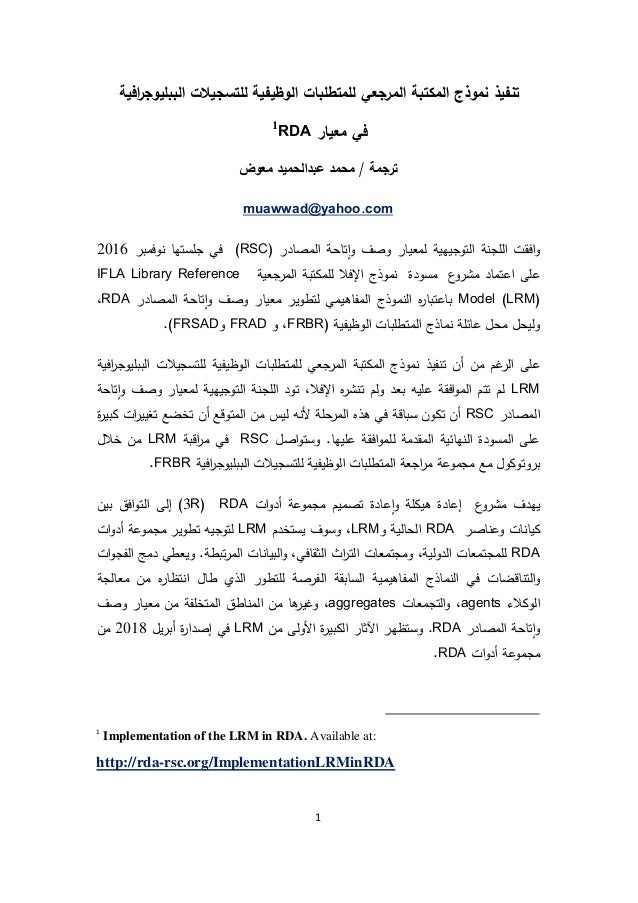 تنفيذ نموذج المكتبة المرجعي للمتطلبات الوظيفية للتسجيلات الببليوجرافية

في معيار RDA$^1$

ترجمة / محمد عبدالحميد معوض

muawwad@yahoo.com

وافقت اللجنة التوجيهية لمعيار وصف وإتاحة المصادر (RSC) في جلستها نوفمبر 2016 على اعتماد مشروع مسودة نموذج الإفلا للمكتبة المرجعية IFLA Library Reference Model (LRM) باعتباره النموذج المفاهيمي لتطوير معيار وصف وإتاحة المصادر RDA، وليحل محل عائلة نماذج المتطلبات الوظيفية (FRBR، و FRAD وFRSAD).

على الرغم من أن تنفيذ نموذج المكتبة المرجعي للمتطلبات الوظيفية للتسجيلات الببليوجرافية LRM لم تتم الموافقة عليه بعد ولم تنشره الإفلا، تود اللجنة التوجيهية لمعيار وصف وإتاحة المصادر RSC أن تكون سباقة في هذه المرحلة لأنه ليس من المتوقع أن تخضع تغييرات كبيرة على المسودة النهائية المقدمة للموافقة عليها. وستواصل RSC في مراقبة LRM من خلال بروتوكول مع مجموعة مراجعة المتطلبات الوظيفية للتسجيلات الببليوجرافية FRBR.

يهدف مشروع إعادة هيكلة وإعادة تصميم مجموعة أدوات RDA (3R) إلى التوافق بين كيانات وعناصر RDA الحالية وLRM، وسوف يستخدم LRM لتوجيه تطوير مجموعة أدوات RDA للمجتمعات الدولية، ومجتمعات التراث الثقافي، والبيانات المرتبطة. ويعطي دمج الفجوات والتناقضات في النماذج المفاهيمية السابقة الفرصة للتطور الذي طال انتظاره من معالجة الوكلاء agents، والتجمعات aggregates، وغيرها من المناطق المتخلفة من معيار وصف وإتاحة المصادر RDA. وستظهر الآثار الكبيرة الأولى من LRM في إصدارة أبريل 2018 من مجموعة أدوات RDA.

$^1$ Implementation of the LRM in RDA. Available at:

http://rda-rsc.org/ImplementationLRMinRDA

1